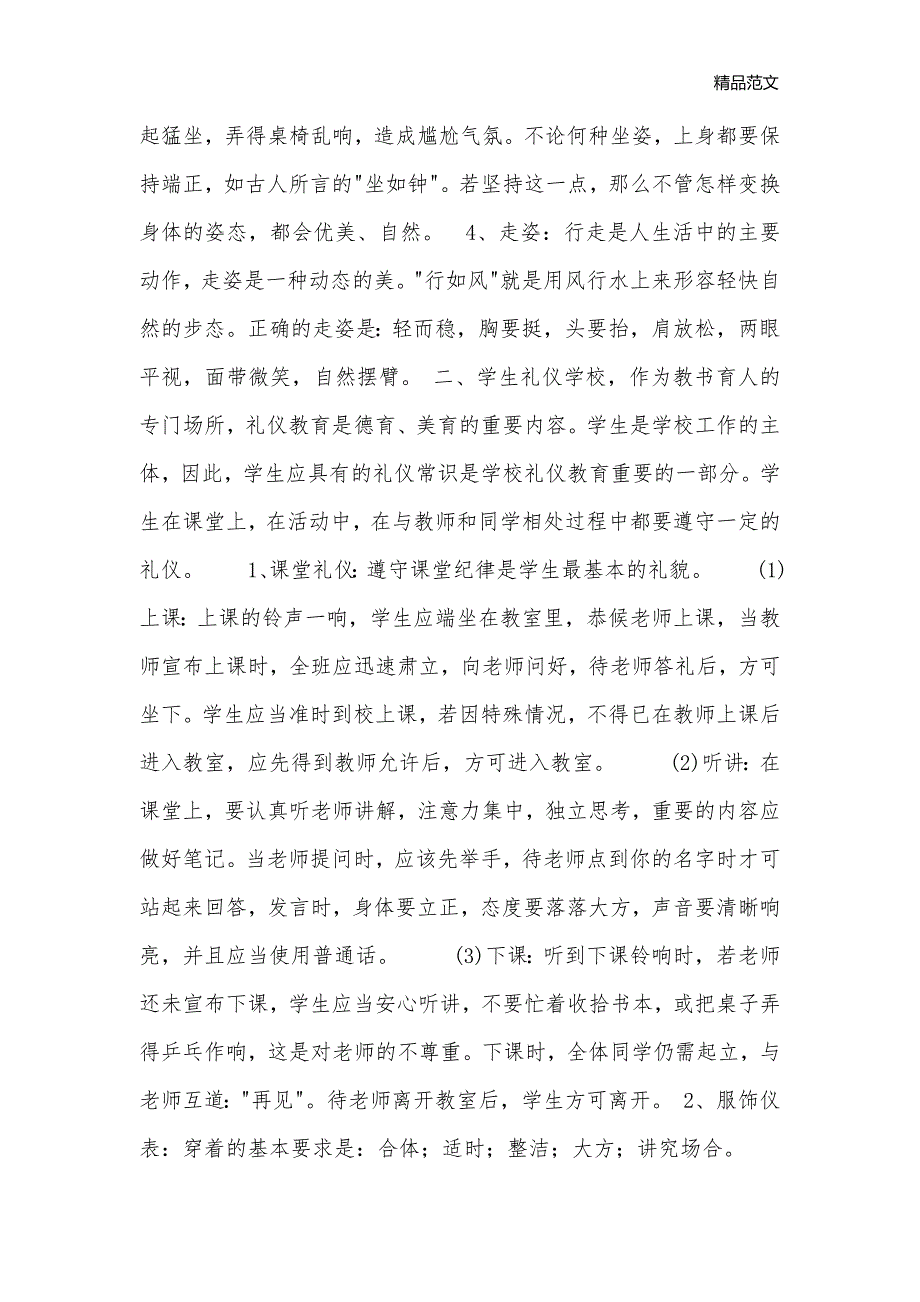 精品范文

起猛坐，弄得桌椅乱响，造成尴尬气氛。不论何种坐姿，上身都要保持端正，如古人所言的"坐如钟"。若坚持这一点，那么不管怎样变换身体的姿态，都会优美、自然。 4、走姿：行走是人生活中的主要动作，走姿是一种动态的美。"行如风"就是用风行水上来形容轻快自然的步态。正确的走姿是：轻而稳，胸要挺，头要抬，肩放松，两眼平视，面带微笑，自然摆臂。 二、学生礼仪学校，作为教书育人的专门场所，礼仪教育是德育、美育的重要内容。学生是学校工作的主体，因此，学生应具有的礼仪常识是学校礼仪教育重要的一部分。学生在课堂上，在活动中，在与教师和同学相处过程中都要遵守一定的礼仪。 1、课堂礼仪：遵守课堂纪律是学生最基本的礼貌。 (1)上课：上课的铃声一响，学生应端坐在教室里，恭候老师上课，当教师宣布上课时，全班应迅速肃立，向老师问好，待老师答礼后，方可坐下。学生应当准时到校上课，若因特殊情况，不得已在教师上课后进入教室，应先得到教师允许后，方可进入教室。 (2)听讲：在课堂上，要认真听老师讲解，注意力集中，独立思考，重要的内容应做好笔记。当老师提问时，应该先举手，待老师点到你的名字时才可站起来回答，发言时，身体要立正，态度要落落大方，声音要清晰响亮，并且应当使用普通话。 (3)下课：听到下课铃响时，若老师还未宣布下课，学生应当安心听讲，不要忙着收拾书本，或把桌子弄得乒乓作响，这是对老师的不尊重。下课时，全体同学仍需起立，与老师互道："再见"。待老师离开教室后，学生方可离开。 2、服饰仪表：穿着的基本要求是：合体；适时；整洁；大方；讲究场合。